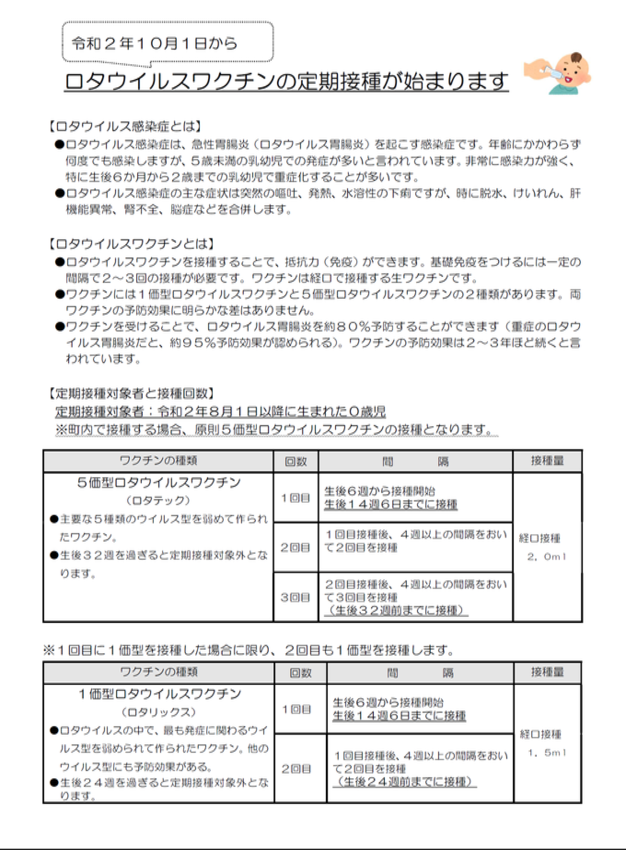 令和２年１０月１日から

ロタウイルスワクチンの定期接種が始まります

【ロタウイルス感染症とは】
●ロタウイルス感染症は、急性胃腸炎（ロタウイルス胃腸炎）を起こす感染症です。年齢にかかわらず何度でも感染しますが、５歳未満の乳幼児での発症が多いと言われています。非常に感染力が強く、特に生後６か月から２歳までの乳幼児で重症化することが多いです。
●ロタウイルス感染症の主な症状は突然の嘔吐、発熱、水溶性の下痢ですが、時に脱水、けいれん、肝機能異常、腎不全、脳症などを合併します。

【ロタウイルスワクチンとは】
●ロタウイルスワクチンを接種することで、抵抗力（免疫）ができます。基礎免疫をつけるには一定の間隔で２～３回の接種が必要です。ワクチンは経口で接種する生ワクチンです。
●ワクチンには１価型ロタウイルスワクチンと５価型ロタウイルスワクチンの２種類があります。両ワクチンの予防効果に明らかな差はありません。
●ワクチンを受けることで、ロタウイルス胃腸炎を約８０％予防することができます（重症のロタウイルス胃腸炎だと、約９５％予防効果が認められる）。ワクチンの予防効果は２～３年ほど続くと言われています。

【定期接種対象者と接種回数】
定期接種対象者：令和２年８月１日以降に生まれた０歳児
※町内で接種する場合、原則５価型ロタウイルスワクチンの接種となります。

| ワクチンの種類 | 回数 | 間　隔 | 接種量 |
|---|---|---|---|
| ５価型ロタウイルスワクチン（ロタテック）●主要な５種類のウイルス型を弱めて作られたワクチン。●生後３２週を過ぎると定期接種対象外となります。 | １回目 | 生後６週から接種開始 生後１４週６日までに接種 | 経口接種 ２．０ml |
| | ２回目 | １回目接種後、４週以上の間隔をおいて２回目を接種 | |
| | ３回目 | ２回目接種後、４週以上の間隔をおいて３回目を接種（生後３２週前までに接種） | |

※１回目に１価型を接種した場合に限り、２回目も１価型を接種します。

| ワクチンの種類 | 回数 | 間　隔 | 接種量 |
|---|---|---|---|
| １価型ロタウイルスワクチン（ロタリックス）●ロタウイルスの中で、最も発症に関わるウイルス型を弱められて作られたワクチン。他のウイルス型にも予防効果がある。●生後２４週を過ぎると定期接種対象外となります。 | １回目 | 生後６週から接種開始 生後１４週６日までに接種 | 経口接種 １．５ml |
| | ２回目 | １回目接種後、４週以上の間隔をおいて２回目を接種（生後２４週前までに接種） | |